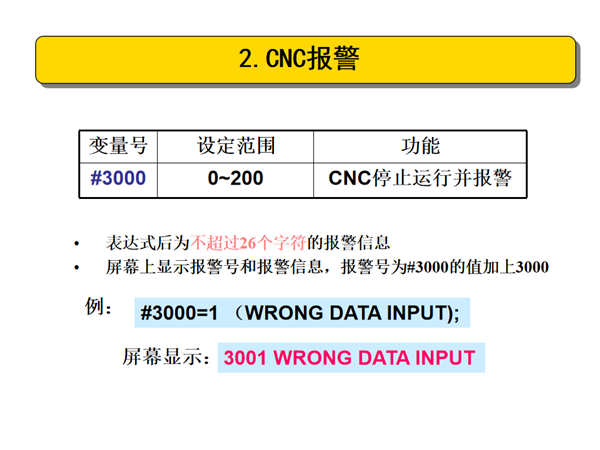 2.CNC报警

| 变量号 | 设定范围 | 功能 |
|---|---|---|
| #3000 | 0~200 | CNC停止运行并报警 |

• 表达式后为不超过26个字符的报警信息
• 屏幕上显示报警号和报警信息，报警号为#3000的值加上3000

例： #3000=1 （WRONG DATA INPUT);

屏幕显示：3001 WRONG DATA INPUT